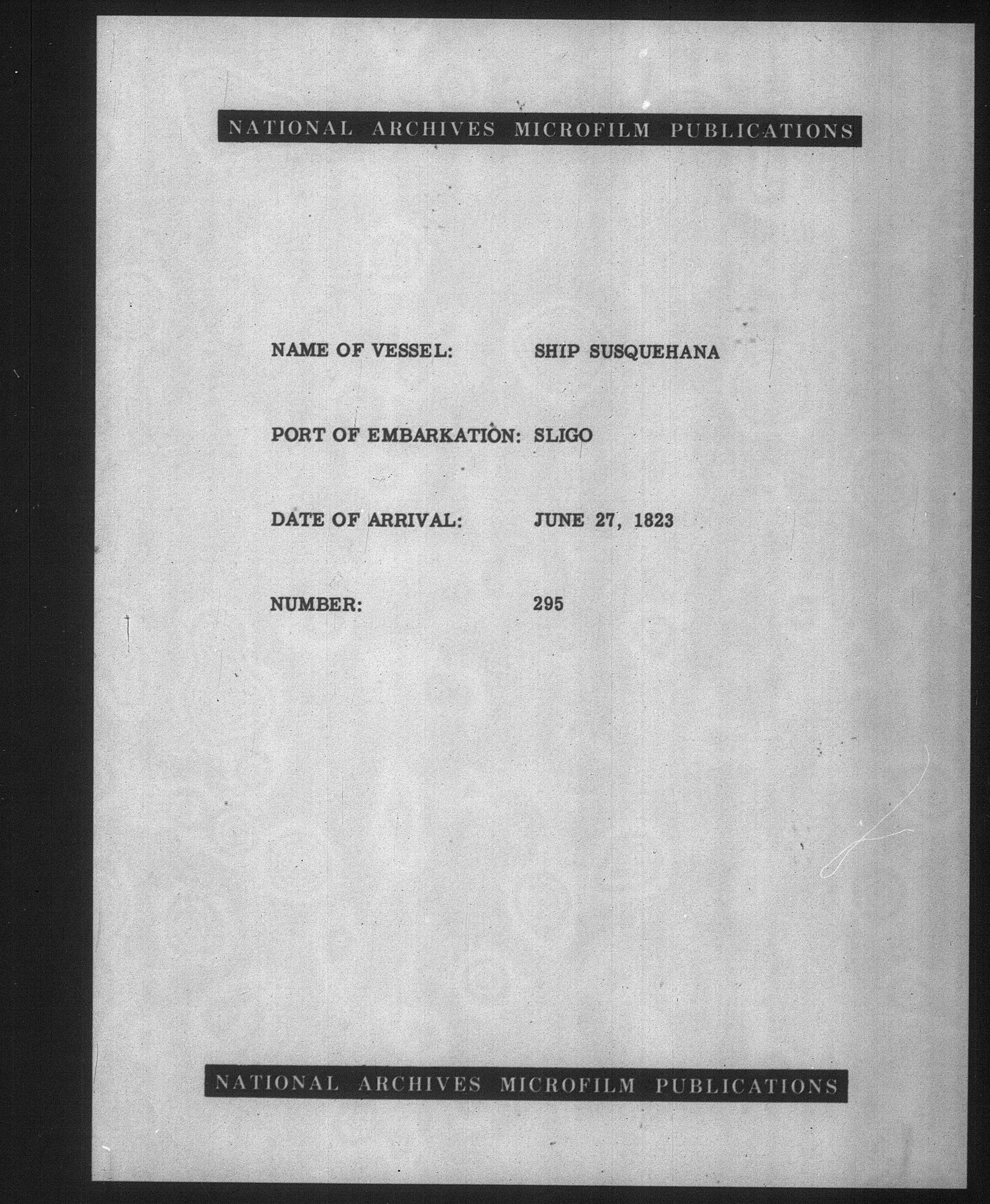 NATIONAL ARCHIVES MICROFILM PUBLICATIONS

NAME OF VESSEL: SHIP SUSQUEHANA

PORT OF EMBARKATION: SLIGO

DATE OF ARRIVAL: JUNE 27, 1823

NUMBER: 295

NATIONAL ARCHIVES MICROFILM PUBLICATIONS